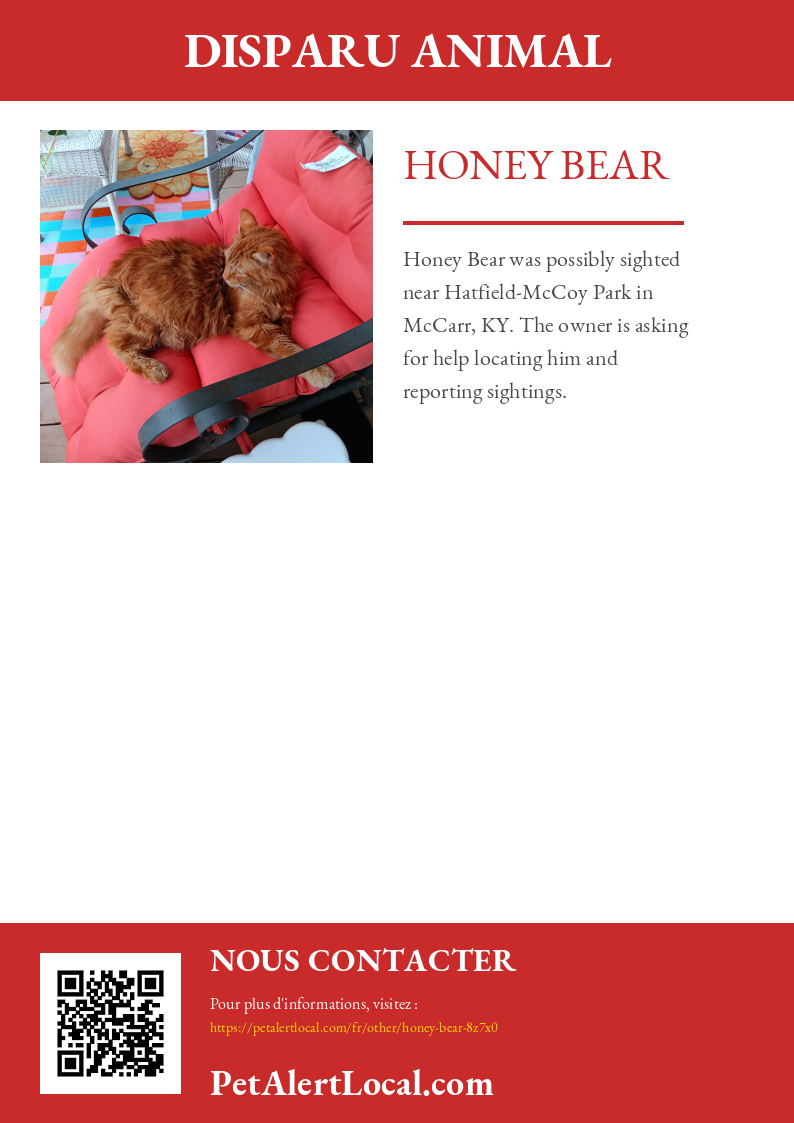 DISPARU ANIMAL

HONEY BEAR

Honey Bear was possibly sighted near Hatfield-McCoy Park in McCarr, KY. The owner is asking for help locating him and reporting sightings.

NOUS CONTACTER

Pour plus d'informations, visitez :
https://petalertlocal.com/fr/other/honey-bear-8z7x0

PetAlertLocal.com